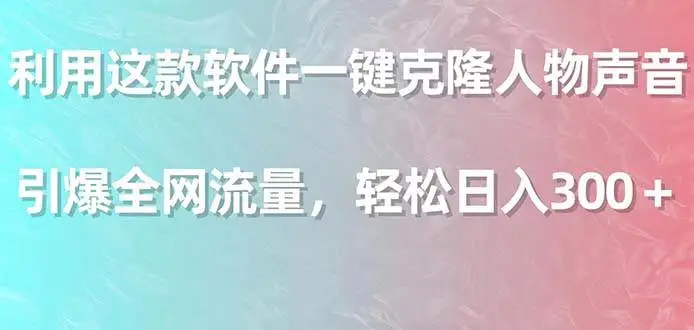 利用这款软件一键克隆人物声音

引爆全网流量，轻松日入300＋